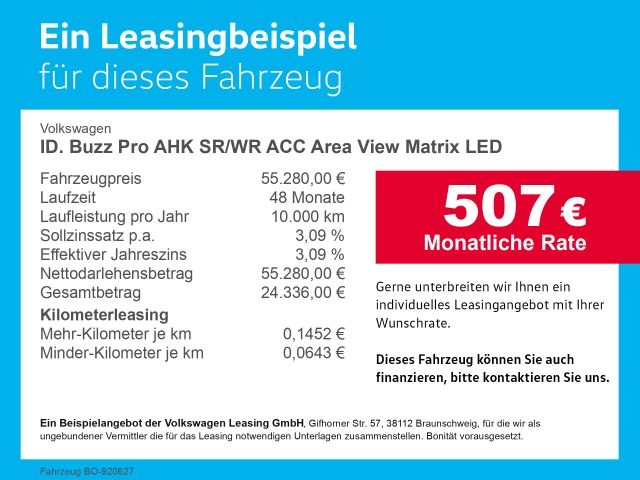 Ein Leasingbeispiel
für dieses Fahrzeug

Volkswagen
ID. Buzz Pro AHK SR/WR ACC Area View Matrix LED

| | |
|---|---|
| Fahrzeugpreis | 55.280,00 € |
| Laufzeit | 48 Monate |
| Laufleistung pro Jahr | 10.000 km |
| Sollzinssatz p.a. | 3,09 % |
| Effektiver Jahreszins | 3,09 % |
| Nettodarlehensbetrag | 55.280,00 € |
| Gesamtbetrag | 24.336,00 € |
| **Kilometerleasing** | |
| Mehr-Kilometer je km | 0,1452 € |
| Minder-Kilometer je km | 0,0643 € |

507 €
Monatliche Rate

Gerne unterbreiten wir Ihnen ein individuelles Leasingangebot mit Ihrer Wunschrate.

Dieses Fahrzeug können Sie auch finanzieren, bitte kontaktieren Sie uns.

Ein Beispielangebot der Volkswagen Leasing GmbH, Gifhorner Str. 57, 38112 Braunschweig, für die wir als ungebundener Vermittler die für das Leasing notwendigen Unterlagen zusammenstellen. Bonität vorausgesetzt.

Fahrzeug BO-920627